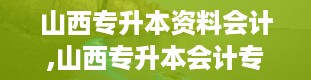 山西专升本资料会计,山西专升本会计专